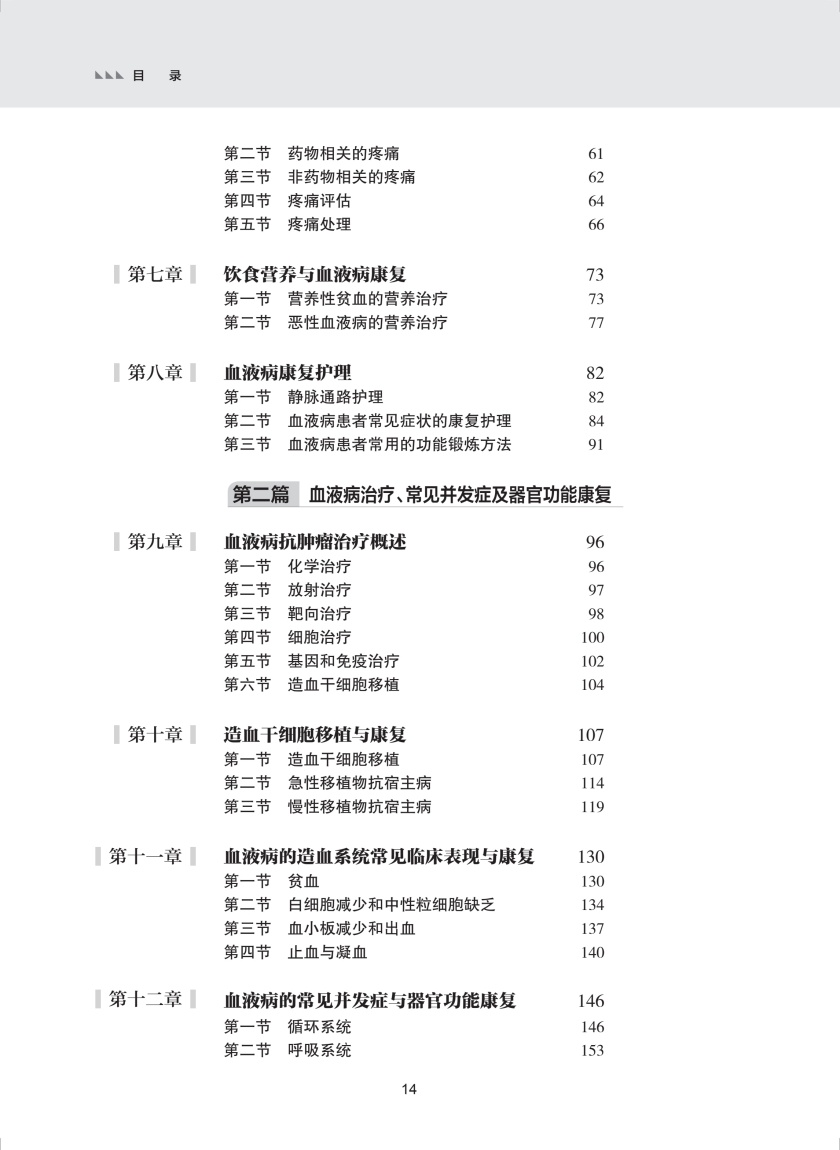 目 录

第二节 药物相关的疼痛 61
第三节 非药物相关的疼痛 62
第四节 疼痛评估 64
第五节 疼痛处理 66

第七章 饮食营养与血液病康复 73
第一节 营养性贫血的营养治疗 73
第二节 恶性血液病的营养治疗 77

第八章 血液病康复护理 82
第一节 静脉通路护理 82
第二节 血液病患者常见症状的康复护理 84
第三节 血液病患者常用的功能锻炼方法 91

第二篇 血液病治疗、常见并发症及器官功能康复

第九章 血液病抗肿瘤治疗概述 96
第一节 化学治疗 96
第二节 放射治疗 97
第三节 靶向治疗 98
第四节 细胞治疗 100
第五节 基因和免疫治疗 102
第六节 造血干细胞移植 104

第十章 造血干细胞移植与康复 107
第一节 造血干细胞移植 107
第二节 急性移植物抗宿主病 114
第三节 慢性移植物抗宿主病 119

第十一章 血液病的造血系统常见临床表现与康复 130
第一节 贫血 130
第二节 白细胞减少和中性粒细胞缺乏 134
第三节 血小板减少和出血 137
第四节 止血与凝血 140

第十二章 血液病的常见并发症与器官功能康复 146
第一节 循环系统 146
第二节 呼吸系统 153

14